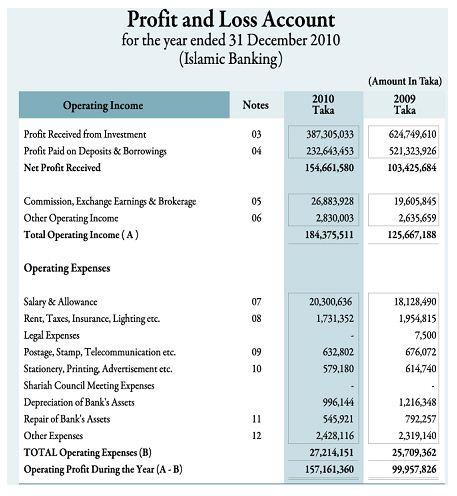 Profit and Loss Account
for the year ended 31 December 2010
(Islamic Banking)

(Amount In Taka)

| Operating Income | Notes | 2010 Taka | 2009 Taka |
|---|---|---|---|
| Profit Received from Investment | 03 | 387,305,033 | 624,749,610 |
| Profit Paid on Deposits & Borrowings | 04 | 232,643,453 | 521,323,926 |
| Net Profit Received | | 154,661,580 | 103,425,684 |
| Commission, Exchange Earnings & Brokerage | 05 | 26,883,928 | 19,605,845 |
| Other Operating Income | 06 | 2,830,003 | 2,635,659 |
| Total Operating Income ( A ) | | 184,375,511 | 125,667,188 |
| Operating Expenses | | | |
| Salary & Allowance | 07 | 20,300,636 | 18,128,490 |
| Rent, Taxes, Insurance, Lighting etc. | 08 | 1,731,352 | 1,954,815 |
| Legal Expenses | | - | 7,500 |
| Postage, Stamp, Telecommunication etc. | 09 | 632,802 | 676,072 |
| Stationery, Printing, Advertisement etc. | 10 | 579,180 | 614,740 |
| Shariah Council Meeting Expenses | | - | - |
| Depreciation of Bank's Assets | | 996,144 | 1,216,348 |
| Repair of Bank's Assets | 11 | 545,921 | 792,257 |
| Other Expenses | 12 | 2,428,116 | 2,319,140 |
| TOTAL Operating Expenses (B) | | 27,214,151 | 25,709,362 |
| Operating Profit During the Year (A - B) | | 157,161,360 | 99,957,826 |